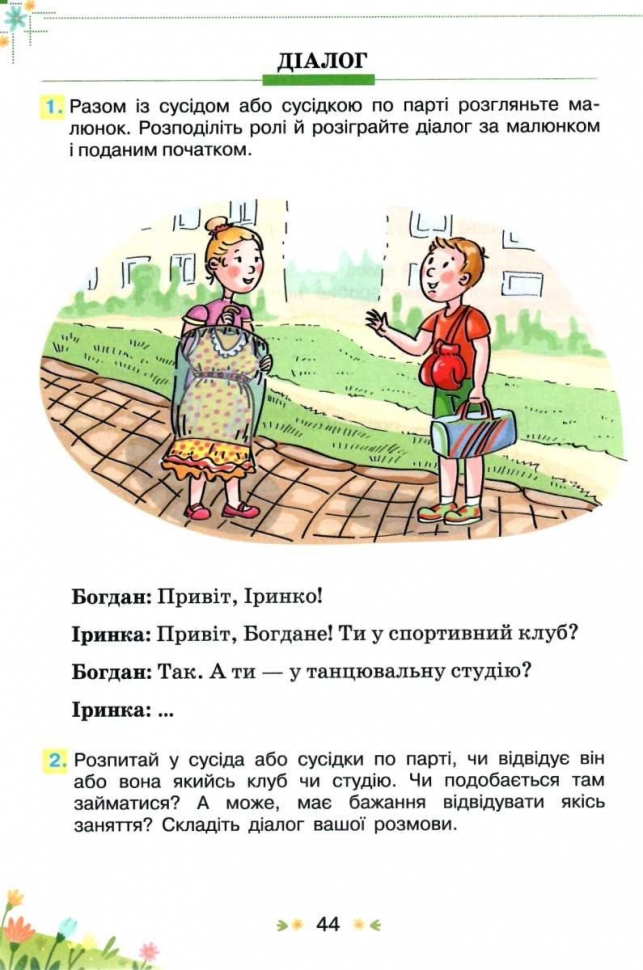 ДІАЛОГ

1. Разом із сусідом або сусідкою по парті розгляньте малюнок. Розподіліть ролі й розіграйте діалог за малюнком і поданим початком.

Богдан: Привіт, Іринко!

Іринка: Привіт, Богдане! Ти у спортивний клуб?

Богдан: Так. А ти — у танцювальну студію?

Іринка: ...

2. Розпитай у сусіда або сусідки по парті, чи відвідує він або вона якийсь клуб чи студію. Чи подобається там займатися? А може, має бажання відвідувати якісь заняття? Складіть діалог вашої розмови.

44